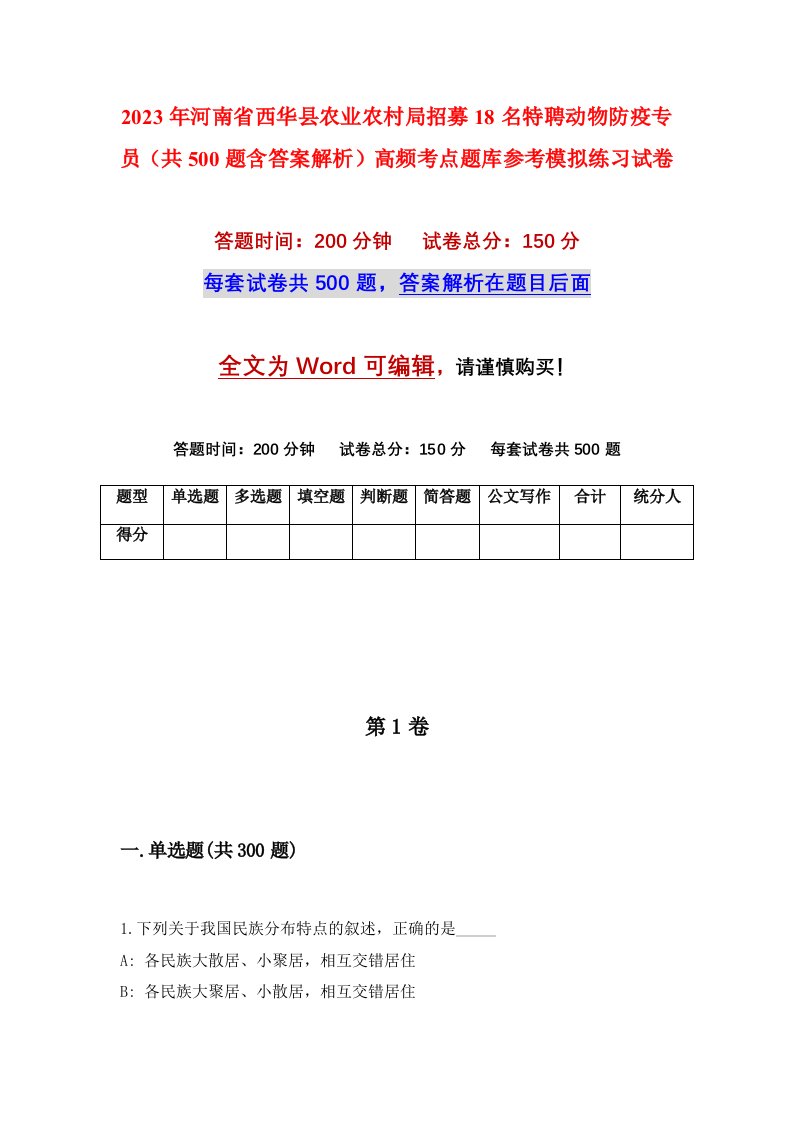 2023年河南省西华县农业农村局招募18名特聘动物防疫专员（共500题含答案解析）高频考点题库参考模拟练习试卷

答题时间：200分钟　试卷总分：150分

每套试卷共500题，答案解析在题目后面

全文为Word可编辑，请谨慎购买！

答题时间：200分钟　试卷总分：150分　每套试卷共500题

| 题型 | 单选题 | 多选题 | 填空题 | 判断题 | 简答题 | 公文写作 | 合计 | 统分人 |
|---|---|---|---|---|---|---|---|---|
| 得分 | | | | | | | | |

第1卷

一.单选题(共300题)

1.下列关于我国民族分布特点的叙述，正确的是_____

A: 各民族大散居、小聚居，相互交错居住

B: 各民族大聚居、小散居，相互交错居住